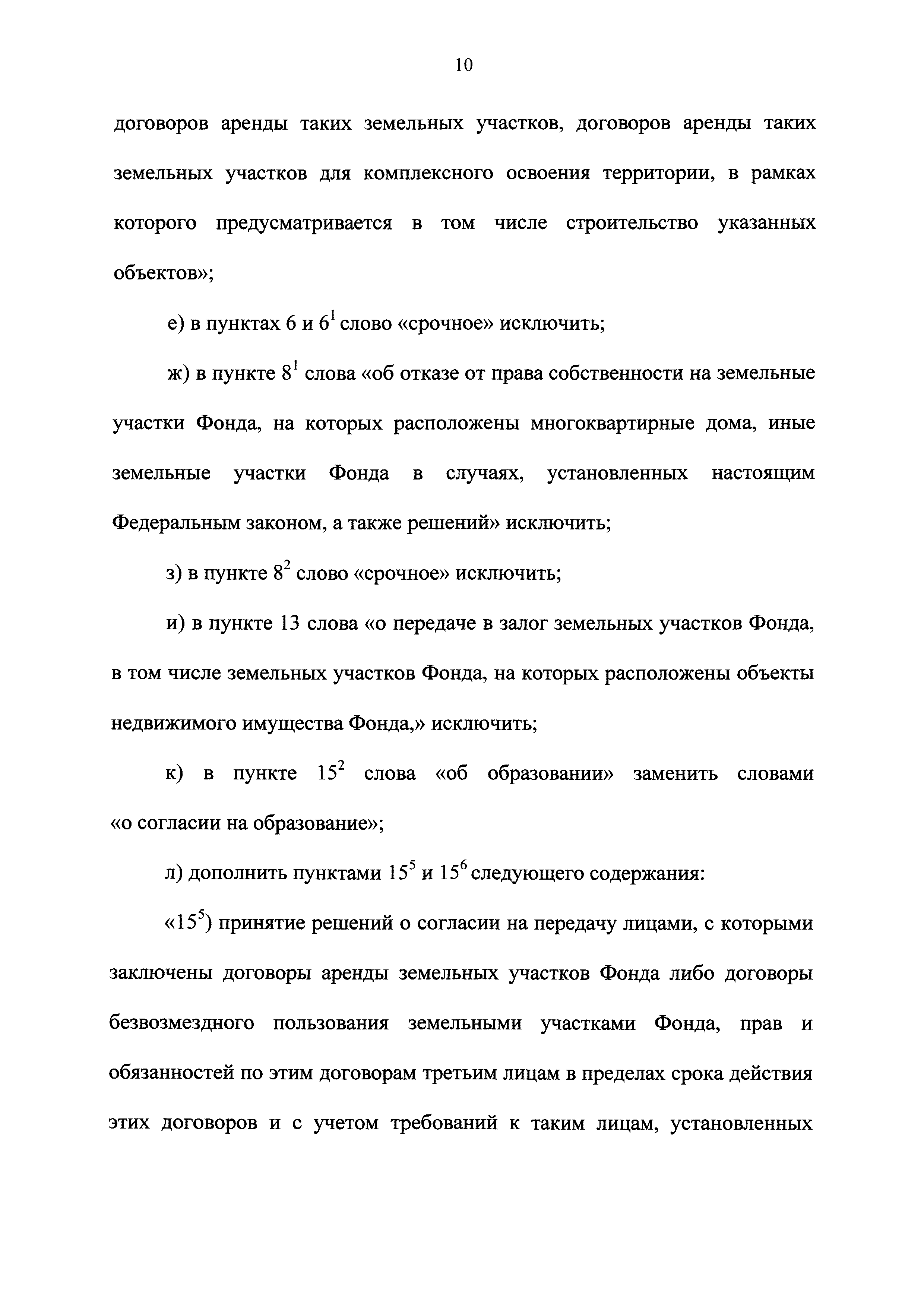 10

договоров аренды таких земельных участков, договоров аренды таких земельных участков для комплексного освоения территории, в рамках которого предусматривается в том числе строительство указанных объектов»;

е) в пунктах 6 и $6^1$ слово «срочное» исключить;

ж) в пункте $8^1$ слова «об отказе от права собственности на земельные участки Фонда, на которых расположены многоквартирные дома, иные земельные участки Фонда в случаях, установленных настоящим Федеральным законом, а также решений» исключить;

з) в пункте $8^2$ слово «срочное» исключить;

и) в пункте 13 слова «о передаче в залог земельных участков Фонда, в том числе земельных участков Фонда, на которых расположены объекты недвижимого имущества Фонда,» исключить;

к) в пункте $15^2$ слова «об образовании» заменить словами «о согласии на образование»;

л) дополнить пунктами $15^5$ и $15^6$ следующего содержания:

«$15^5$) принятие решений о согласии на передачу лицами, с которыми заключены договоры аренды земельных участков Фонда либо договоры безвозмездного пользования земельными участками Фонда, прав и обязанностей по этим договорам третьим лицам в пределах срока действия этих договоров и с учетом требований к таким лицам, установленных